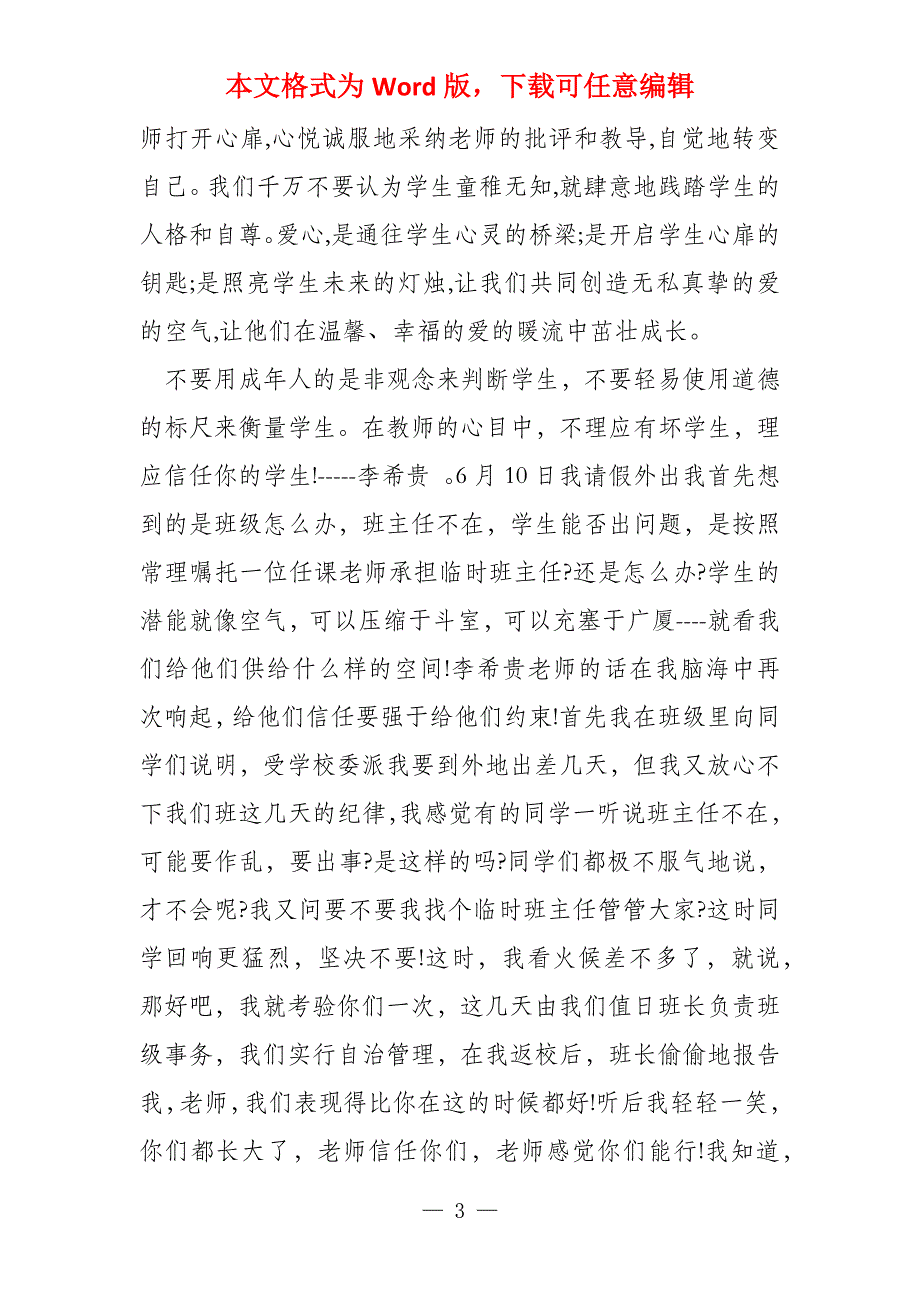 本文格式为 Word 版，下载可任意编辑

师打开心扉,心悦诚服地采纳老师的批评和教导,自觉地转变自己。我们千万不要认为学生童稚无知,就肆意地践踏学生的人格和自尊。爱心,是通往学生心灵的桥梁;是开启学生心扉的钥匙;是照亮学生未来的灯烛,让我们共同创造无私真挚的爱的空气,让他们在温馨、幸福的爱的暖流中茁壮成长。

不要用成年人的是非观念来判断学生，不要轻易使用道德的标尺来衡量学生。在教师的心目中，不理应有坏学生，理应信任你的学生!-----李希贵 。6 月 10 日我请假外出我首先想到的是班级怎么办，班主任不在，学生能否出问题，是按照常理嘱托一位任课老师承担临时班主任?还是怎么办?学生的潜能就像空气，可以压缩于斗室，可以充塞于广厦----就看我们给他们供给什么样的空间!李希贵老师的话在我脑海中再次响起，给他们信任要强于给他们约束!首先我在班级里向同学们说明，受学校委派我要到外地出差几天，但我又放心不下我们班这几天的纪律,我感觉有的同学一听说班主任不在，可能要作乱，要出事?是这样的吗?同学们都极不服气地说，才不会呢?我又问要不要我找个临时班主任管管大家?这时同学回响更猛烈，坚决不要!这时，我看火候差不多了，就说，那好吧，我就考验你们一次，这几天由我们值日班长负责班级事务，我们实行自治管理，在我返校后，班长偷偷地报告我，老师，我们表现得比你在这的时候都好!听后我轻轻一笑，你们都长大了，老师信任你们，老师感觉你们能行!我知道，

— 3 —